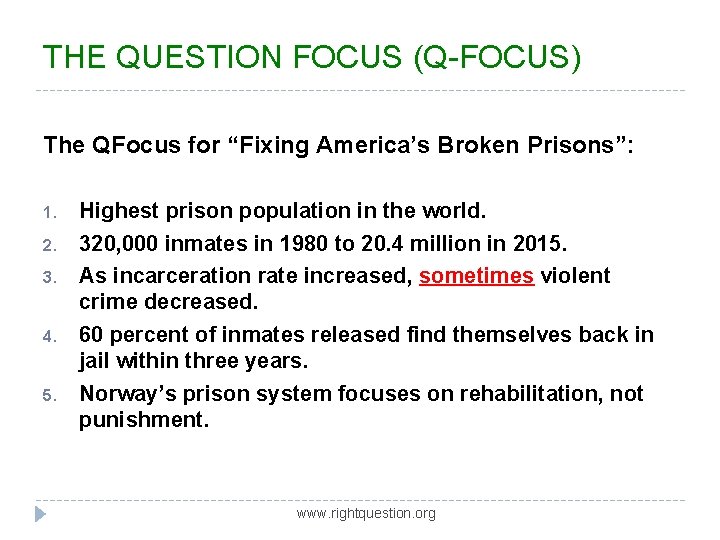 THE QUESTION FOCUS (Q-FOCUS)

The QFocus for “Fixing America’s Broken Prisons”:

1. Highest prison population in the world.
2. 320,000 inmates in 1980 to 20.4 million in 2015.
3. As incarceration rate increased, sometimes violent crime decreased.
4. 60 percent of inmates released find themselves back in jail within three years.
5. Norway’s prison system focuses on rehabilitation, not punishment.

www.rightquestion.org